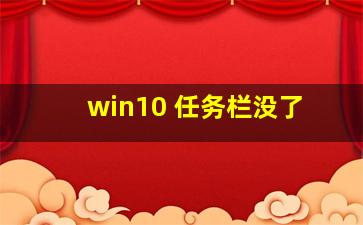 win10 任务栏没了